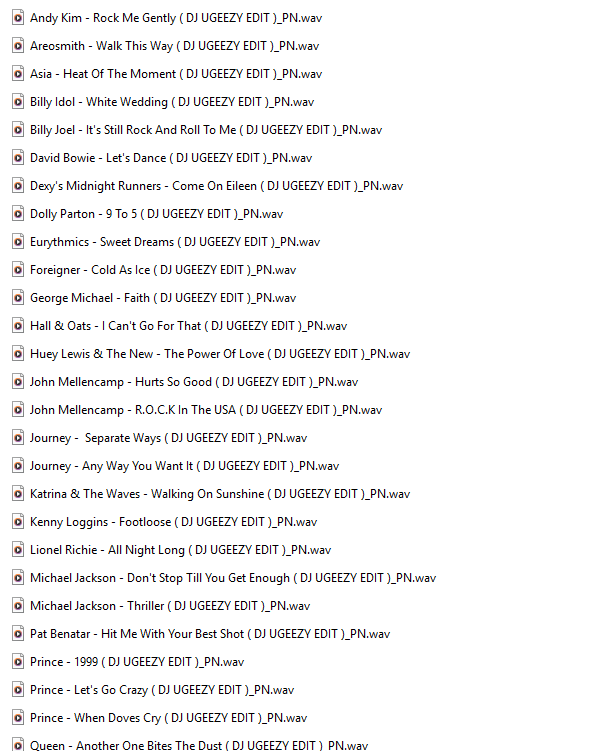 Andy Kim - Rock Me Gently ( DJ UGEEZY EDIT )_PN.wav

Areosmith - Walk This Way ( DJ UGEEZY EDIT )_PN.wav

Asia - Heat Of The Moment ( DJ UGEEZY EDIT )_PN.wav

Billy Idol - White Wedding ( DJ UGEEZY EDIT )_PN.wav

Billy Joel - It's Still Rock And Roll To Me ( DJ UGEEZY EDIT )_PN.wav

David Bowie - Let's Dance ( DJ UGEEZY EDIT )_PN.wav

Dexy's Midnight Runners - Come On Eileen ( DJ UGEEZY EDIT )_PN.wav

Dolly Parton - 9 To 5 ( DJ UGEEZY EDIT )_PN.wav

Eurythmics - Sweet Dreams ( DJ UGEEZY EDIT )_PN.wav

Foreigner - Cold As Ice ( DJ UGEEZY EDIT )_PN.wav

George Michael - Faith ( DJ UGEEZY EDIT )_PN.wav

Hall & Oats - I Can't Go For That ( DJ UGEEZY EDIT )_PN.wav

Huey Lewis & The New - The Power Of Love ( DJ UGEEZY EDIT )_PN.wav

John Mellencamp - Hurts So Good ( DJ UGEEZY EDIT )_PN.wav

John Mellencamp - R.O.C.K In The USA ( DJ UGEEZY EDIT )_PN.wav

Journey - Separate Ways ( DJ UGEEZY EDIT )_PN.wav

Journey - Any Way You Want It ( DJ UGEEZY EDIT )_PN.wav

Katrina & The Waves - Walking On Sunshine ( DJ UGEEZY EDIT )_PN.wav

Kenny Loggins - Footloose ( DJ UGEEZY EDIT )_PN.wav

Lionel Richie - All Night Long ( DJ UGEEZY EDIT )_PN.wav

Michael Jackson - Don't Stop Till You Get Enough ( DJ UGEEZY EDIT )_PN.wav

Michael Jackson - Thriller ( DJ UGEEZY EDIT )_PN.wav

Pat Benatar - Hit Me With Your Best Shot ( DJ UGEEZY EDIT )_PN.wav

Prince - 1999 ( DJ UGEEZY EDIT )_PN.wav

Prince - Let's Go Crazy ( DJ UGEEZY EDIT )_PN.wav

Prince - When Doves Cry ( DJ UGEEZY EDIT )_PN.wav

Queen - Another One Bites The Dust ( DJ UGEEZY EDIT )_PN.wav